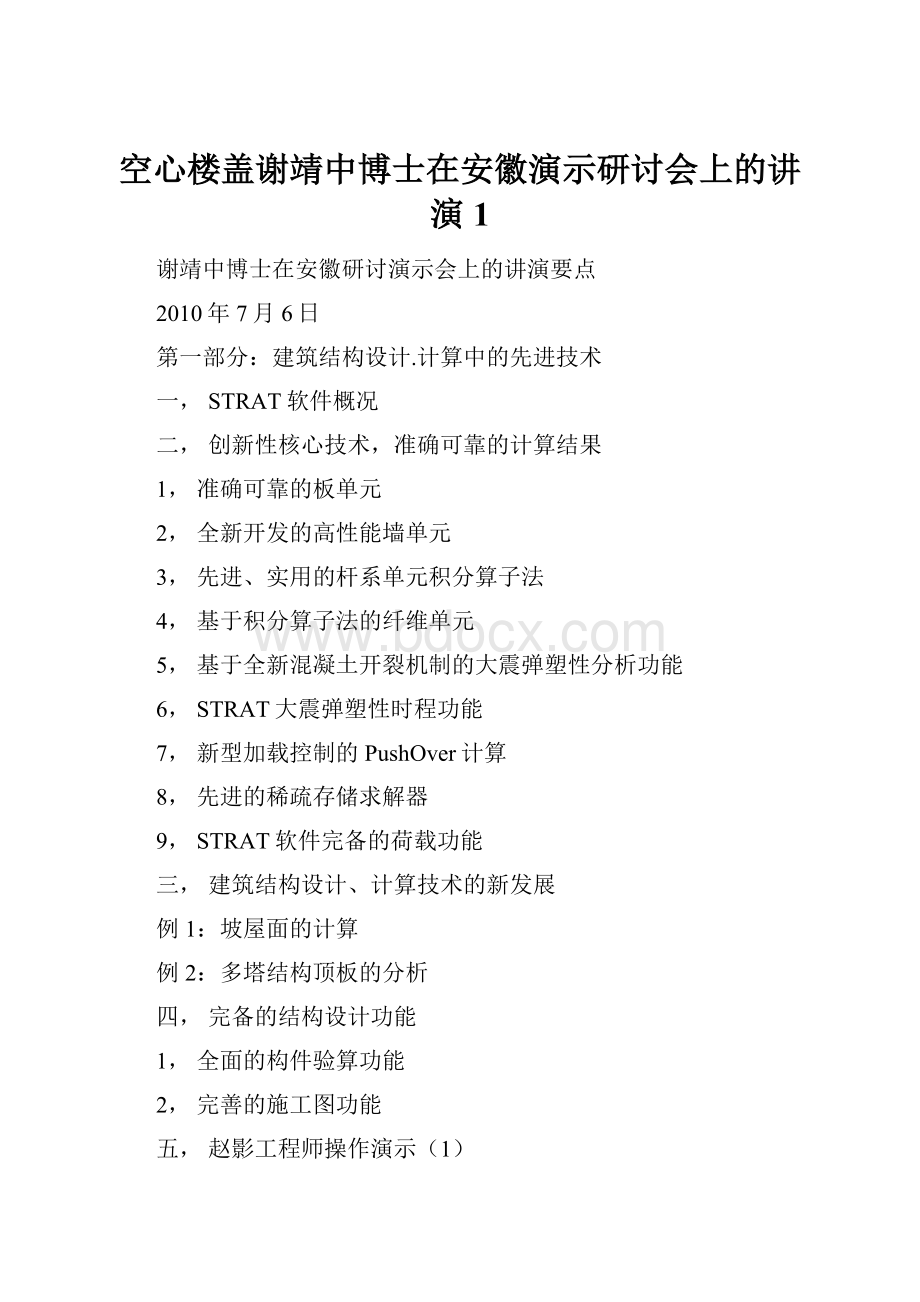 空心楼盖谢靖中博士在安徽演示研讨会上的讲演 1

谢靖中博士在安徽研讨演示会上的讲演要点

2010 年 7 月 6 日

第一部分：建筑结构设计.计算中的先进技术

一， STRAT 软件概况

二， 创新性核心技术，准确可靠的计算结果

1， 准确可靠的板单元

2， 全新开发的高性能墙单元

3， 先进、实用的杆系单元积分算子法

4， 基于积分算子法的纤维单元

5， 基于全新混凝土开裂机制的大震弹塑性分析功能

6， STRAT 大震弹塑性时程功能

7， 新型加载控制的 PushOver 计算

8， 先进的稀疏存储求解器

9， STRAT 软件完备的荷载功能

三， 建筑结构设计、计算技术的新发展

例 1：坡屋面的计算

例 2：多塔结构顶板的分析

四， 完备的结构设计功能

1， 全面的构件验算功能

2， 完善的施工图功能

五， 赵影工程师操作演示（1）

www.bdocx.com